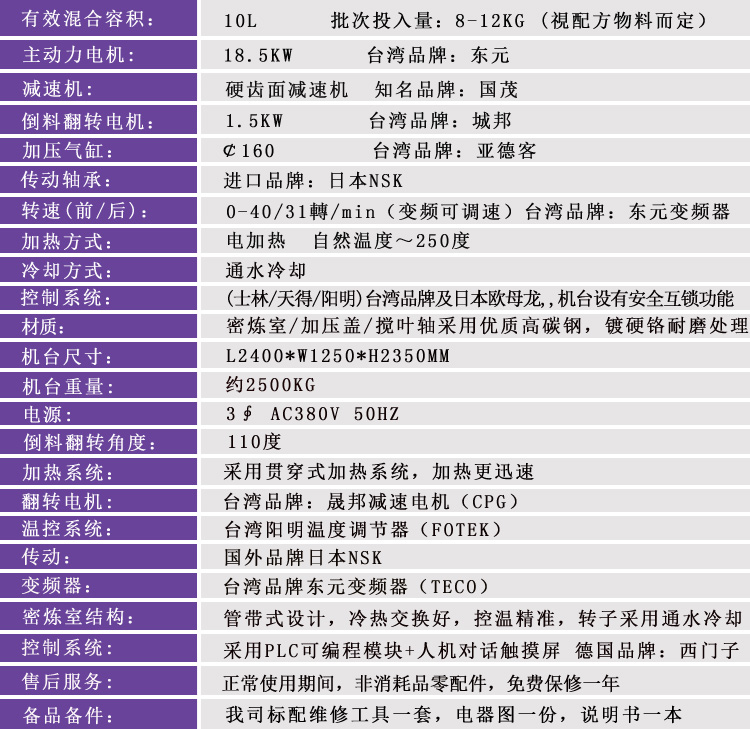 | 有效混合容积： | 10L　　批次投入量：8-12KG（视配方物料而定） |
|---|---|
| 主动力电机： | 18.5KW　　台湾品牌：东元 |
| 减速机： | 硬齿面减速机　知名品牌：国茂 |
| 倒料翻转电机： | 1.5KW　　台湾品牌：城邦 |
| 加压气缸： | ¢160　　台湾品牌：亚德客 |
| 传动轴承： | 进口品牌：日本NSK |
| 转速(前/后)： | 0-40/31轉/min（变频可调速）台湾品牌：东元变频器 |
| 加热方式： | 电加热　自然温度～250度 |
| 冷却方式： | 通水冷却 |
| 控制系统： | (士林/天得/阳明)台湾品牌及日本欧母龙,机台设有安全互锁功能 |
| 材质： | 密炼室/加压盖/搅叶轴采用优质高碳钢，镀硬铬耐磨处理 |
| 机台尺寸： | L2400*W1250*H2350MM |
| 机台重量： | 约2500KG |
| 电源： | 3∮　AC380V　50HZ |
| 倒料翻转角度： | 110度 |
| 加热系统： | 采用贯穿式加热系统，加热更迅速 |
| 翻转电机： | 台湾品牌：晟邦减速电机（CPG） |
| 温控系统： | 台湾阳明温度调节器（FOTEK） |
| 传动： | 国外品牌日本NSK |
| 变频器： | 台湾品牌东元变频器（TECO） |
| 密炼室结构： | 管带式设计，冷热交换好，控温精准，转子采用通水冷却 |
| 控制系统： | 采用PLC可编程模块+人机对话触摸屏　德国品牌：西门子 |
| 售后服务： | 正常使用期间，非消耗品零配件，免费保修一年 |
| 备品备件： | 我司标配维修工具一套，电器图一份，说明书一本 |